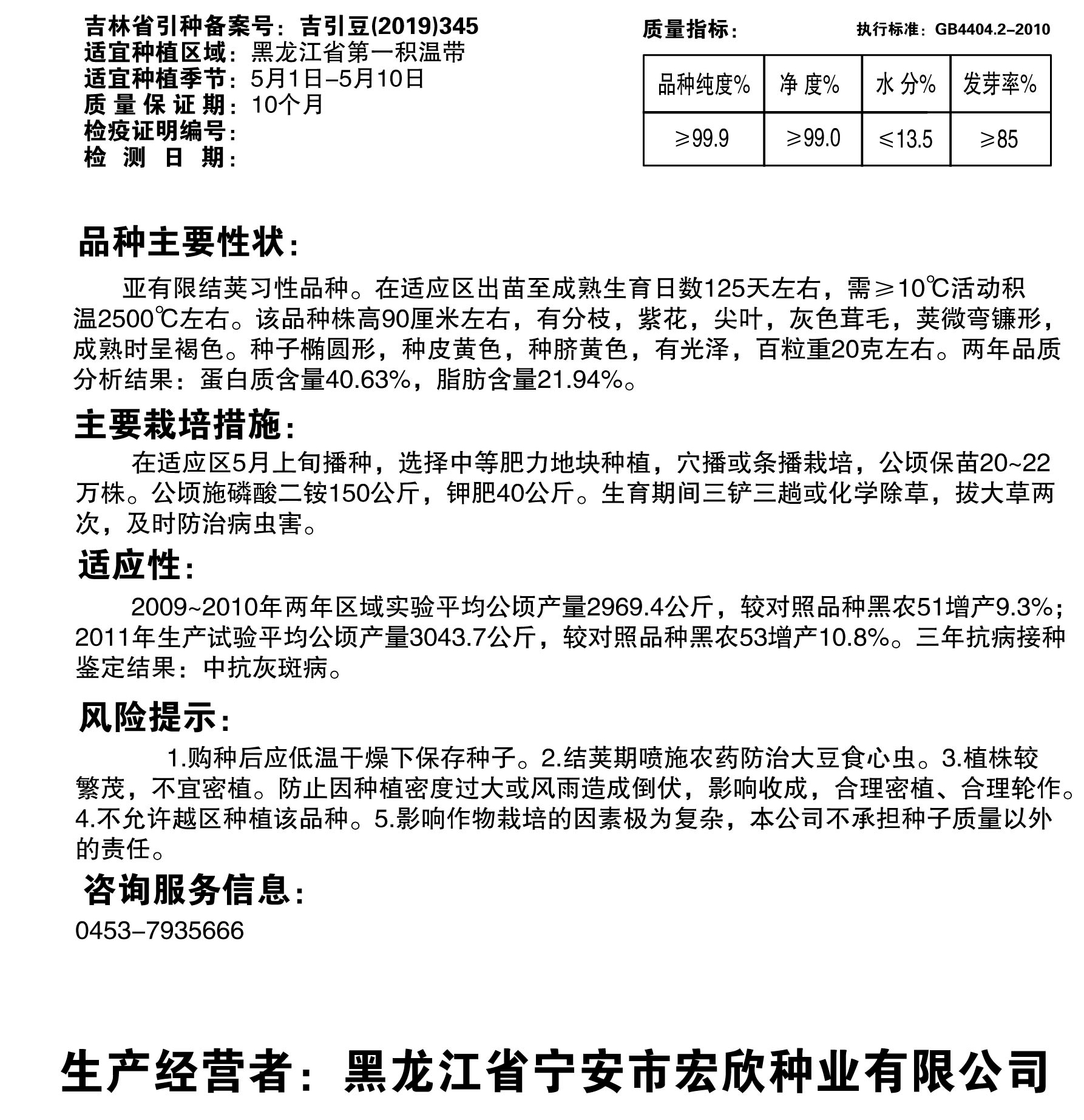 吉林省引种备案号：吉引豆(2019)345
适宜种植区域：黑龙江省第一积温带
适宜种植季节：5月1日–5月10日
质量保证期：10个月
检疫证明编号：
检测日期：

质量指标：　　执行标准：GB4404.2–2010

| 品种纯度% | 净度% | 水分% | 发芽率% |
|---|---|---|---|
| ≥99.9 | ≥99.0 | ≤13.5 | ≥85 |

品种主要性状：

亚有限结荚习性品种。在适应区出苗至成熟生育日数125天左右，需≥10℃活动积温2500℃左右。该品种株高90厘米左右，有分枝，紫花，尖叶，灰色茸毛，荚微弯镰形，成熟时呈褐色。种子椭圆形，种皮黄色，种脐黄色，有光泽，百粒重20克左右。两年品质分析结果：蛋白质含量40.63%，脂肪含量21.94%。

主要栽培措施：

在适应区5月上旬播种，选择中等肥力地块种植，穴播或条播栽培，公顷保苗20~22万株。公顷施磷酸二铵150公斤，钾肥40公斤。生育期间三铲三趟或化学除草，拔大草两次，及时防治病虫害。

适应性：

2009~2010年两年区域实验平均公顷产量2969.4公斤，较对照品种黑农51增产9.3%；2011年生产试验平均公顷产量3043.7公斤，较对照品种黑农53增产10.8%。三年抗病接种鉴定结果：中抗灰斑病。

风险提示：

1.购种后应低温干燥下保存种子。2.结荚期喷施农药防治大豆食心虫。3.植株较繁茂，不宜密植。防止因种植密度过大或风雨造成倒伏，影响收成，合理密植、合理轮作。4.不允许越区种植该品种。5.影响作物栽培的因素极为复杂，本公司不承担种子质量以外的责任。

咨询服务信息：

0453–7935666

生产经营者：黑龙江省宁安市宏欣种业有限公司